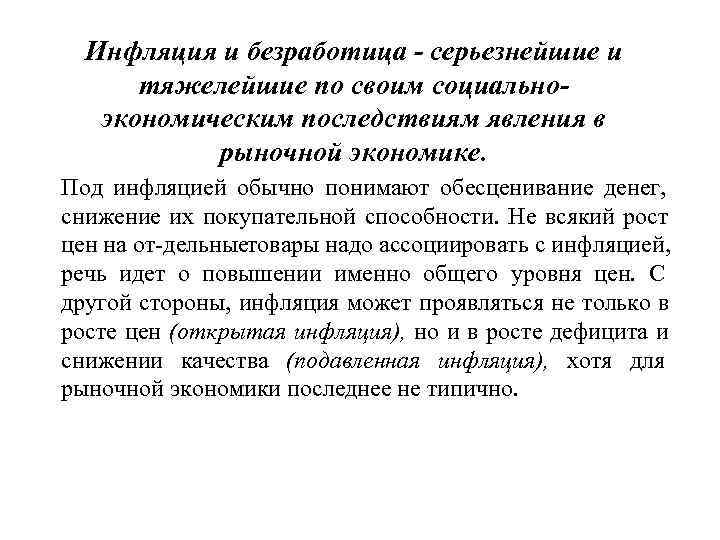 Инфляция и безработица - серьезнейшие и тяжелейшие по своим социально-экономическим последствиям явления в рыночной экономике.

Под инфляцией обычно понимают обесценивание денег, снижение их покупательной способности. Не всякий рост цен на от-дельныетовары надо ассоциировать с инфляцией, речь идет о повышении именно общего уровня цен. С другой стороны, инфляция может проявляться не только в росте цен (открытая инфляция), но и в росте дефицита и снижении качества (подавленная инфляция), хотя для рыночной экономики последнее не типично.